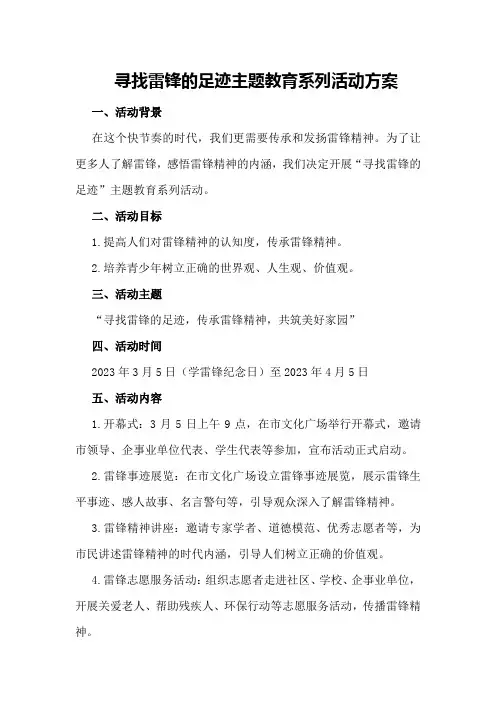 寻找雷锋的足迹主题教育系列活动方案

一、活动背景

在这个快节奏的时代，我们更需要传承和发扬雷锋精神。为了让更多人了解雷锋，感悟雷锋精神的内涵，我们决定开展“寻找雷锋的足迹”主题教育系列活动。

二、活动目标

1.提高人们对雷锋精神的认知度，传承雷锋精神。

2.培养青少年树立正确的世界观、人生观、价值观。

三、活动主题

“寻找雷锋的足迹，传承雷锋精神，共筑美好家园”

四、活动时间

2023年3月5日（学雷锋纪念日）至2023年4月5日

五、活动内容

1.开幕式：3月5日上午9点，在市文化广场举行开幕式，邀请市领导、企事业单位代表、学生代表等参加，宣布活动正式启动。

2.雷锋事迹展览：在市文化广场设立雷锋事迹展览，展示雷锋生平事迹、感人故事、名言警句等，引导观众深入了解雷锋精神。

3.雷锋精神讲座：邀请专家学者、道德模范、优秀志愿者等，为市民讲述雷锋精神的时代内涵，引导人们树立正确的价值观。

4.雷锋志愿服务活动：组织志愿者走进社区、学校、企事业单位，开展关爱老人、帮助残疾人、环保行动等志愿服务活动，传播雷锋精神。